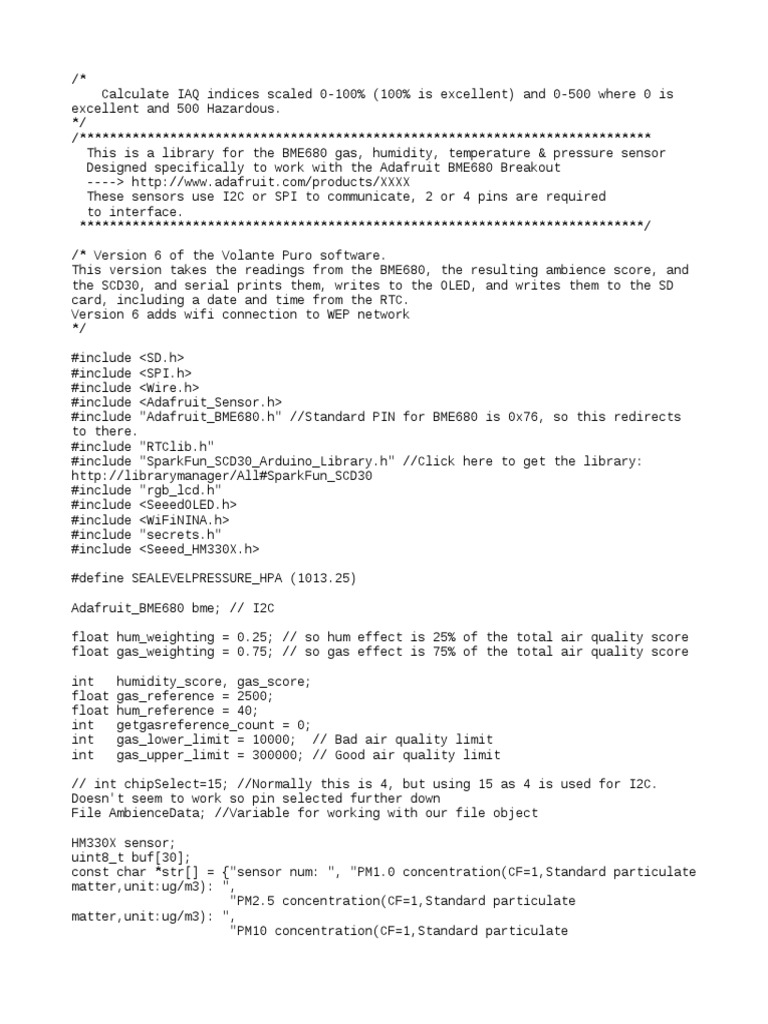 /*
    Calculate IAQ indices scaled 0-100% (100% is excellent) and 0-500 where 0 is excellent and 500 Hazardous.
*/
/***************************************************************************
  This is a library for the BME680 gas, humidity, temperature & pressure sensor
  Designed specifically to work with the Adafruit BME680 Breakout
  ----> http://www.adafruit.com/products/XXXX
  These sensors use I2C or SPI to communicate, 2 or 4 pins are required
  to interface.
 ***************************************************************************/

/* Version 6 of the Volante Puro software.
This version takes the readings from the BME680, the resulting ambience score, and the SCD30, and serial prints them, writes to the OLED, and writes them to the SD card, including a date and time from the RTC.
Version 6 adds wifi connection to WEP network
*/

#include <SD.h>
#include <SPI.h>
#include <Wire.h>
#include <Adafruit_Sensor.h>
#include "Adafruit_BME680.h" //Standard PIN for BME680 is 0x76, so this redirects to there.
#include "RTClib.h"
#include "SparkFun_SCD30_Arduino_Library.h" //Click here to get the library: http://librarymanager/All#SparkFun_SCD30
#include "rgb_lcd.h"
#include <SeeedOLED.h>
#include <WiFiNINA.h>
#include "secrets.h"
#include <Seeed_HM330X.h>

#define SEALEVELPRESSURE_HPA (1013.25)

Adafruit_BME680 bme; // I2C

float hum_weighting = 0.25; // so hum effect is 25% of the total air quality score
float gas_weighting = 0.75; // so gas effect is 75% of the total air quality score

int   humidity_score, gas_score;
float gas_reference = 2500;
float hum_reference = 40;
int   getgasreference_count = 0;
int   gas_lower_limit = 10000;  // Bad air quality limit
int   gas_upper_limit = 300000; // Good air quality limit

// int chipSelect=15; //Normally this is 4, but using 15 as 4 is used for I2C. Doesn't seem to work so pin selected further down
File AmbienceData; //Variable for working with our file object

HM330X sensor;
uint8_t buf[30];
const char *str[] = {"sensor num: ", "PM1.0 concentration(CF=1,Standard particulate matter,unit:ug/m3): ",
                     "PM2.5 concentration(CF=1,Standard particulate matter,unit:ug/m3): ",
                     "PM10 concentration(CF=1,Standard particulate